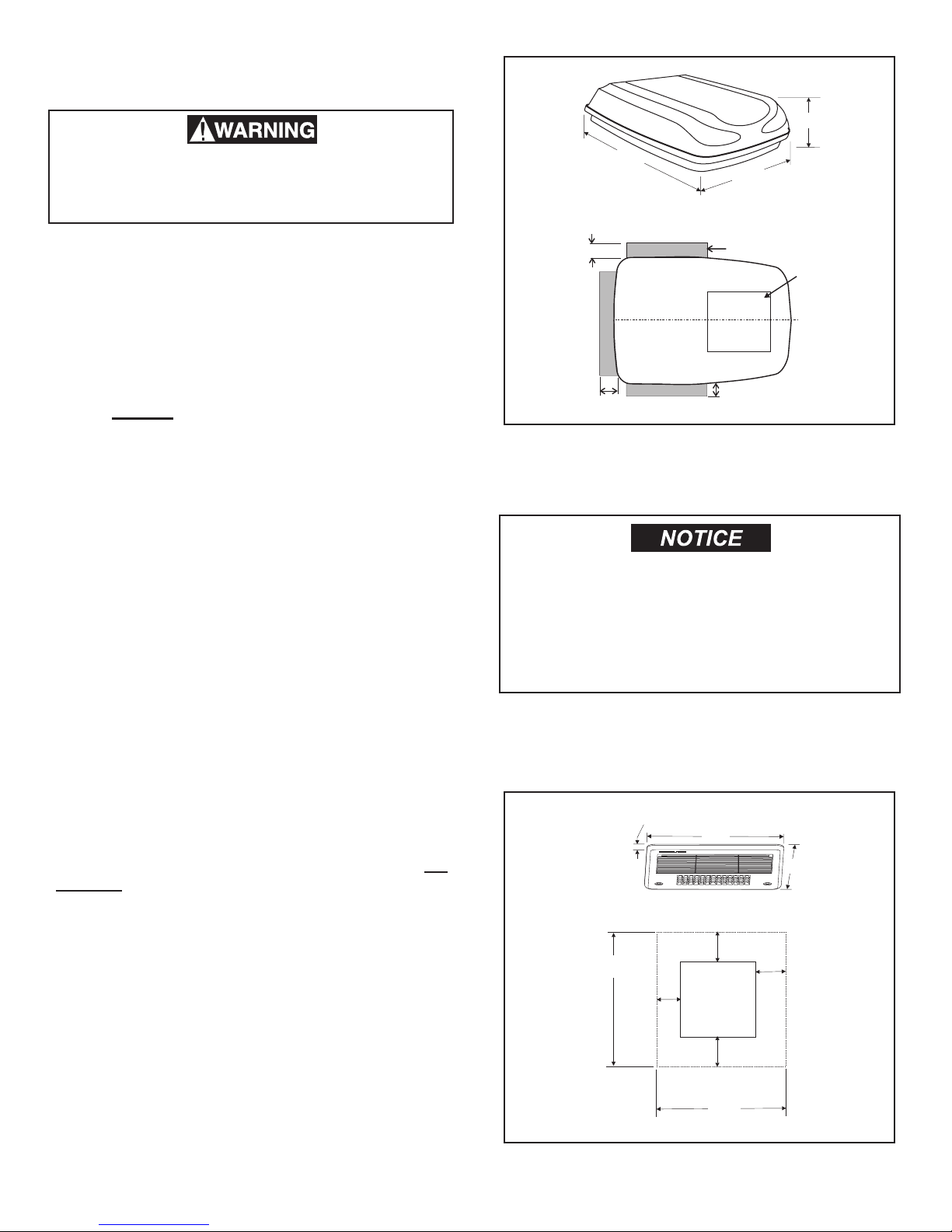 WARNING

NOTICE